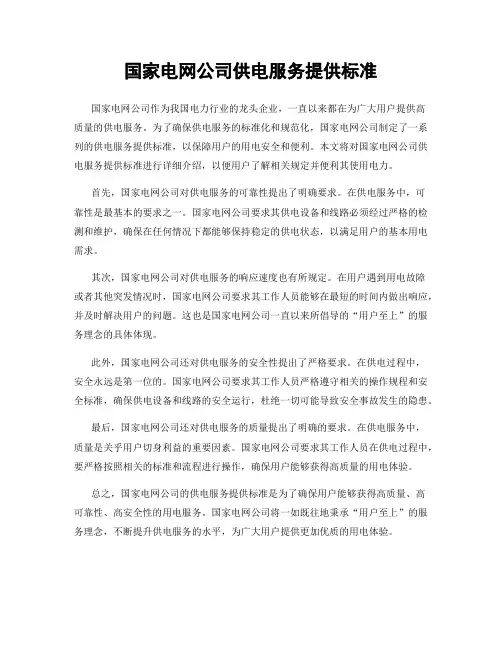 国家电网公司供电服务提供标准

国家电网公司作为我国电力行业的龙头企业，一直以来都在为广大用户提供高质量的供电服务。为了确保供电服务的标准化和规范化，国家电网公司制定了一系列的供电服务提供标准，以保障用户的用电安全和便利。本文将对国家电网公司供电服务提供标准进行详细介绍，以便用户了解相关规定并便利其使用电力。

首先，国家电网公司对供电服务的可靠性提出了明确要求。在供电服务中，可靠性是最基本的要求之一。国家电网公司要求其供电设备和线路必须经过严格的检测和维护，确保在任何情况下都能够保持稳定的供电状态，以满足用户的基本用电需求。

其次，国家电网公司对供电服务的响应速度也有所规定。在用户遇到用电故障或者其他突发情况时，国家电网公司要求其工作人员能够在最短的时间内做出响应，并及时解决用户的问题。这也是国家电网公司一直以来所倡导的“用户至上”的服务理念的具体体现。

此外，国家电网公司还对供电服务的安全性提出了严格要求。在供电过程中，安全永远是第一位的。国家电网公司要求其工作人员严格遵守相关的操作规程和安全标准，确保供电设备和线路的安全运行，杜绝一切可能导致安全事故发生的隐患。

最后，国家电网公司还对供电服务的质量提出了明确的要求。在供电服务中，质量是关乎用户切身利益的重要因素。国家电网公司要求其工作人员在供电过程中，要严格按照相关的标准和流程进行操作，确保用户能够获得高质量的用电体验。

总之，国家电网公司的供电服务提供标准是为了确保用户能够获得高质量、高可靠性、高安全性的用电服务。国家电网公司将一如既往地秉承“用户至上”的服务理念，不断提升供电服务的水平，为广大用户提供更加优质的用电体验。